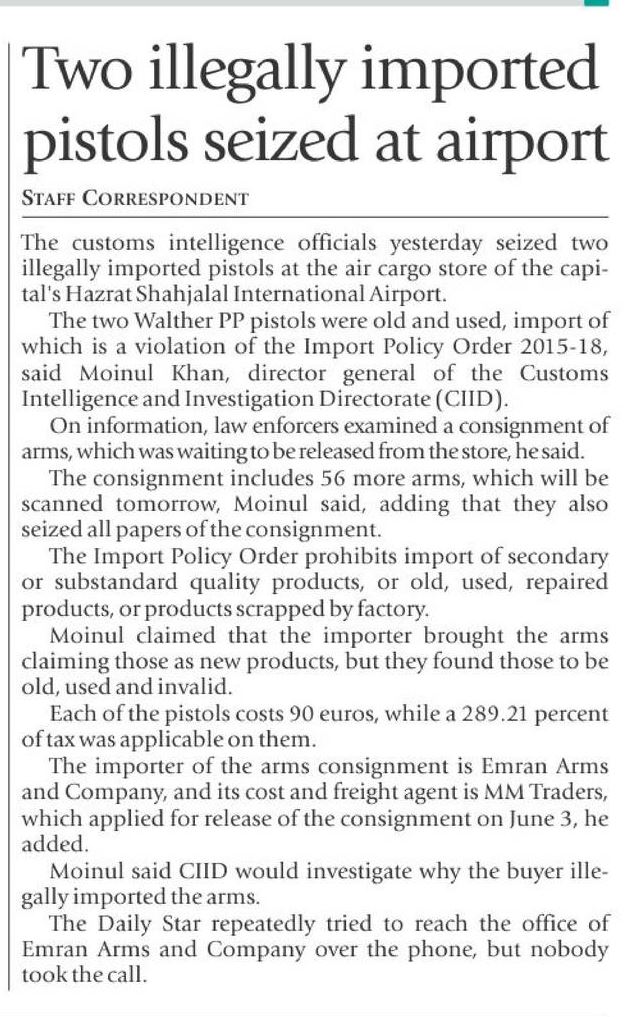 Two illegally imported pistols seized at airport

STAFF CORRESPONDENT

The customs intelligence officials yesterday seized two illegally imported pistols at the air cargo store of the capital's Hazrat Shahjalal International Airport.

The two Walther PP pistols were old and used, import of which is a violation of the Import Policy Order 2015-18, said Moinul Khan, director general of the Customs Intelligence and Investigation Directorate (CIID).

On information, law enforcers examined a consignment of arms, which was waiting to be released from the store, he said.

The consignment includes 56 more arms, which will be scanned tomorrow, Moinul said, adding that they also seized all papers of the consignment.

The Import Policy Order prohibits import of secondary or substandard quality products, or old, used, repaired products, or products scrapped by factory.

Moinul claimed that the importer brought the arms claiming those as new products, but they found those to be old, used and invalid.

Each of the pistols costs 90 euros, while a 289.21 percent of tax was applicable on them.

The importer of the arms consignment is Emran Arms and Company, and its cost and freight agent is MM Traders, which applied for release of the consignment on June 3, he added.

Moinul said CIID would investigate why the buyer illegally imported the arms.

The Daily Star repeatedly tried to reach the office of Emran Arms and Company over the phone, but nobody took the call.